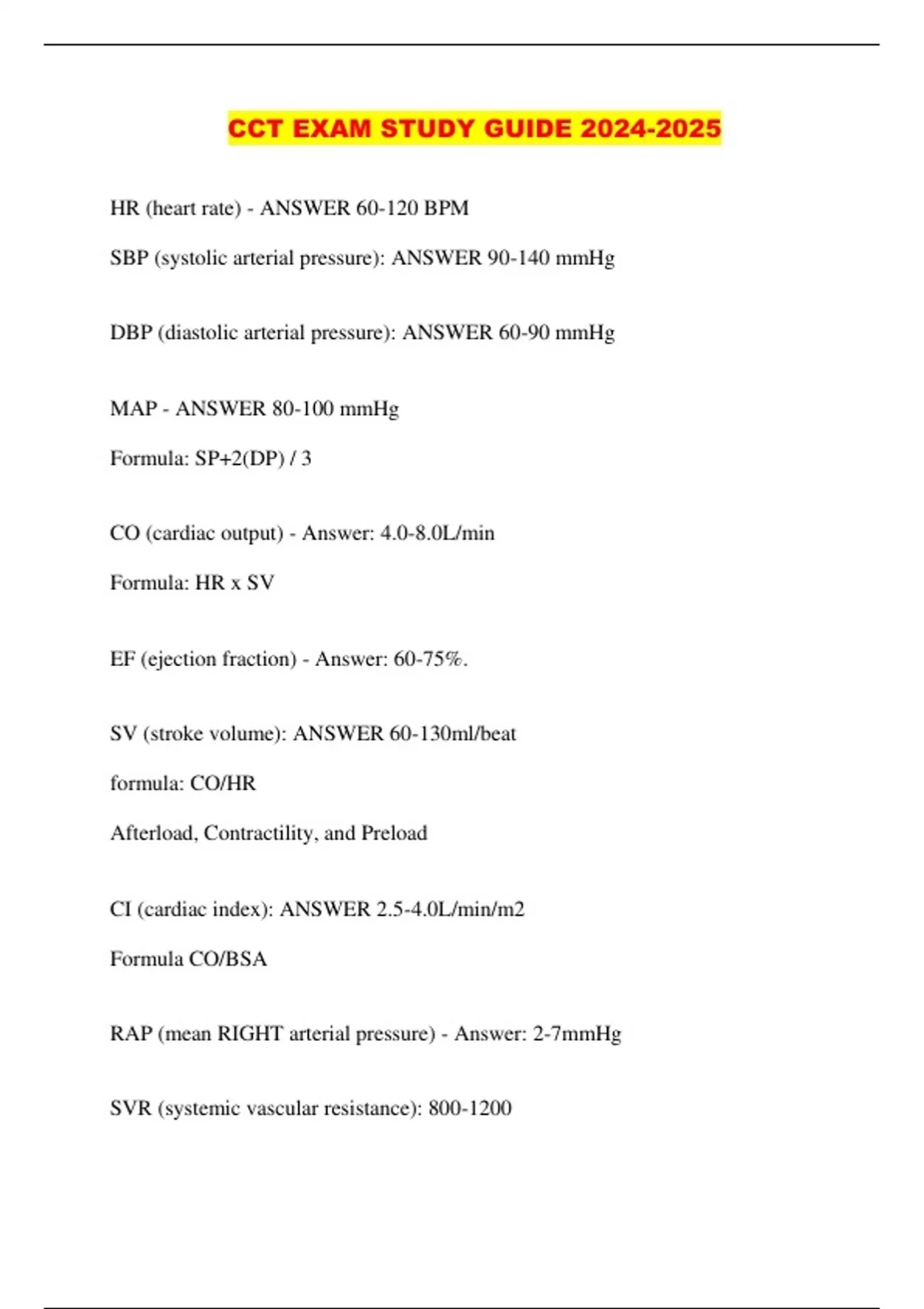 CCT EXAM STUDY GUIDE 2024-2025

HR (heart rate) - ANSWER 60-120 BPM

SBP (systolic arterial pressure): ANSWER 90-140 mmHg

DBP (diastolic arterial pressure): ANSWER 60-90 mmHg

MAP - ANSWER 80-100 mmHg

Formula: SP+2(DP) / 3

CO (cardiac output) - Answer: 4.0-8.0L/min

Formula: HR x SV

EF (ejection fraction) - Answer: 60-75%.

SV (stroke volume): ANSWER 60-130ml/beat

formula: CO/HR

Afterload, Contractility, and Preload

CI (cardiac index): ANSWER 2.5-4.0L/min/m2

Formula CO/BSA

RAP (mean RIGHT arterial pressure) - Answer: 2-7mmHg

SVR (systemic vascular resistance): 800-1200